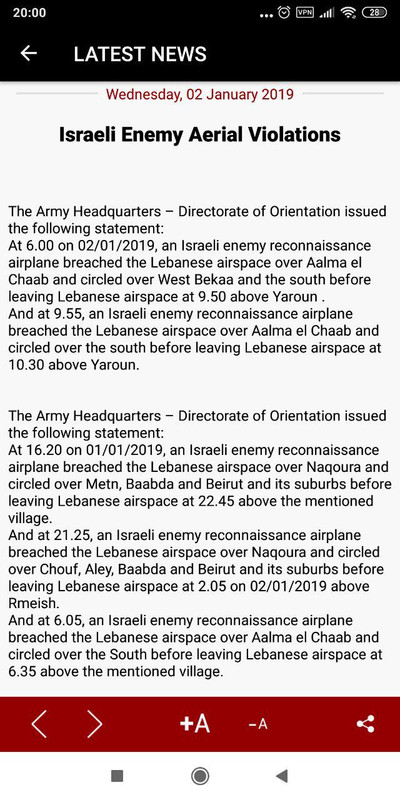 20:00 ... VPN 28

LATEST NEWS

Wednesday, 02 January 2019

Israeli Enemy Aerial Violations

The Army Headquarters – Directorate of Orientation issued the following statement:
At 6.00 on 02/01/2019, an Israeli enemy reconnaissance airplane breached the Lebanese airspace over Aalma el Chaab and circled over West Bekaa and the south before leaving Lebanese airspace at 9.50 above Yaroun .
And at 9.55, an Israeli enemy reconnaissance airplane breached the Lebanese airspace over Aalma el Chaab and circled over the south before leaving Lebanese airspace at 10.30 above Yaroun.

The Army Headquarters – Directorate of Orientation issued the following statement:
At 16.20 on 01/01/2019, an Israeli enemy reconnaissance airplane breached the Lebanese airspace over Naqoura and circled over Metn, Baabda and Beirut and its suburbs before leaving Lebanese airspace at 22.45 above the mentioned village.
And at 21.25, an Israeli enemy reconnaissance airplane breached the Lebanese airspace over Naqoura and circled over Chouf, Aley, Baabda and Beirut and its suburbs before leaving Lebanese airspace at 2.05 on 02/01/2019 above Rmeish.
And at 6.05, an Israeli enemy reconnaissance airplane breached the Lebanese airspace over Aalma el Chaab and circled over the South before leaving Lebanese airspace at 6.35 above the mentioned village.

+A -A